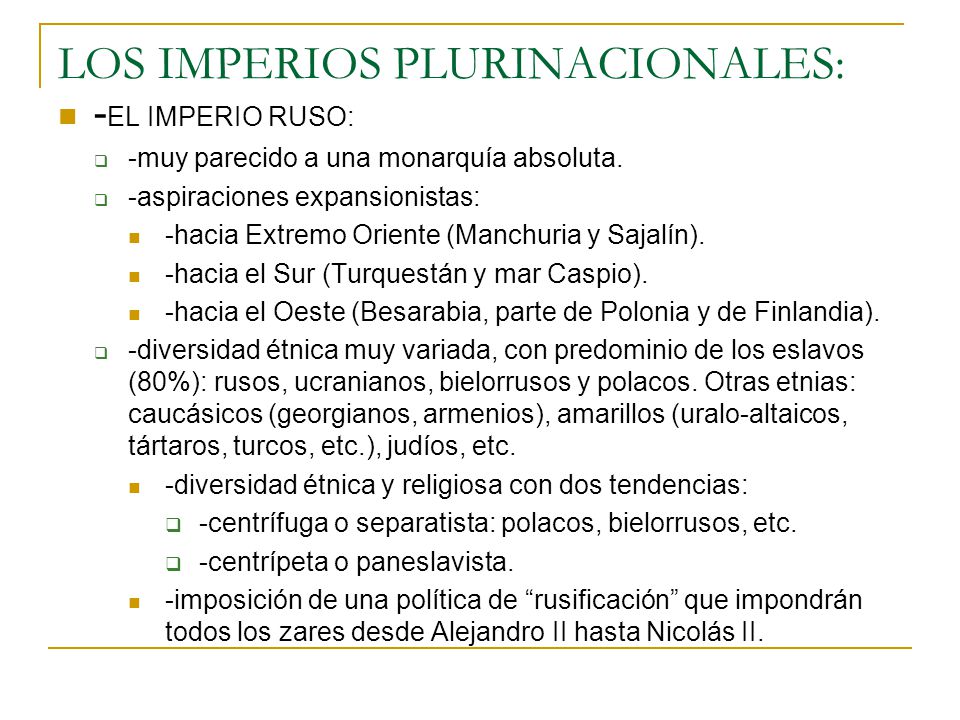 LOS IMPERIOS PLURINACIONALES:

-EL IMPERIO RUSO:

-muy parecido a una monarquía absoluta.

-aspiraciones expansionistas:

-hacia Extremo Oriente (Manchuria y Sajalín).

-hacia el Sur (Turquestán y mar Caspio).

-hacia el Oeste (Besarabia, parte de Polonia y de Finlandia).

-diversidad étnica muy variada, con predominio de los eslavos (80%): rusos, ucranianos, bielorrusos y polacos. Otras etnias: caucásicos (georgianos, armenios), amarillos (uralo-altaicos, tártaros, turcos, etc.), judíos, etc.

-diversidad étnica y religiosa con dos tendencias:

-centrífuga o separatista: polacos, bielorrusos, etc.

-centrípeta o paneslavista.

-imposición de una política de “rusificación” que impondrán todos los zares desde Alejandro II hasta Nicolás II.